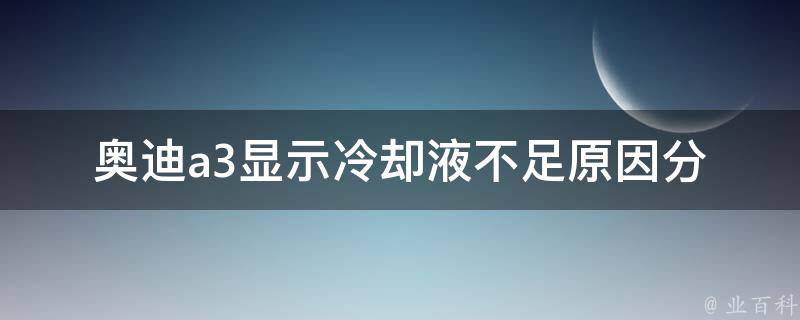 奥迪a3显示冷却液不足原因分

@ 业百科